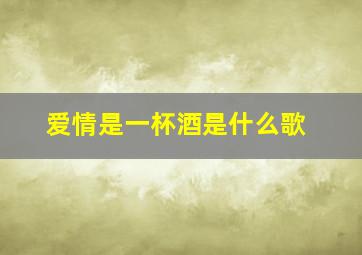 爱情是一杯酒是什么歌